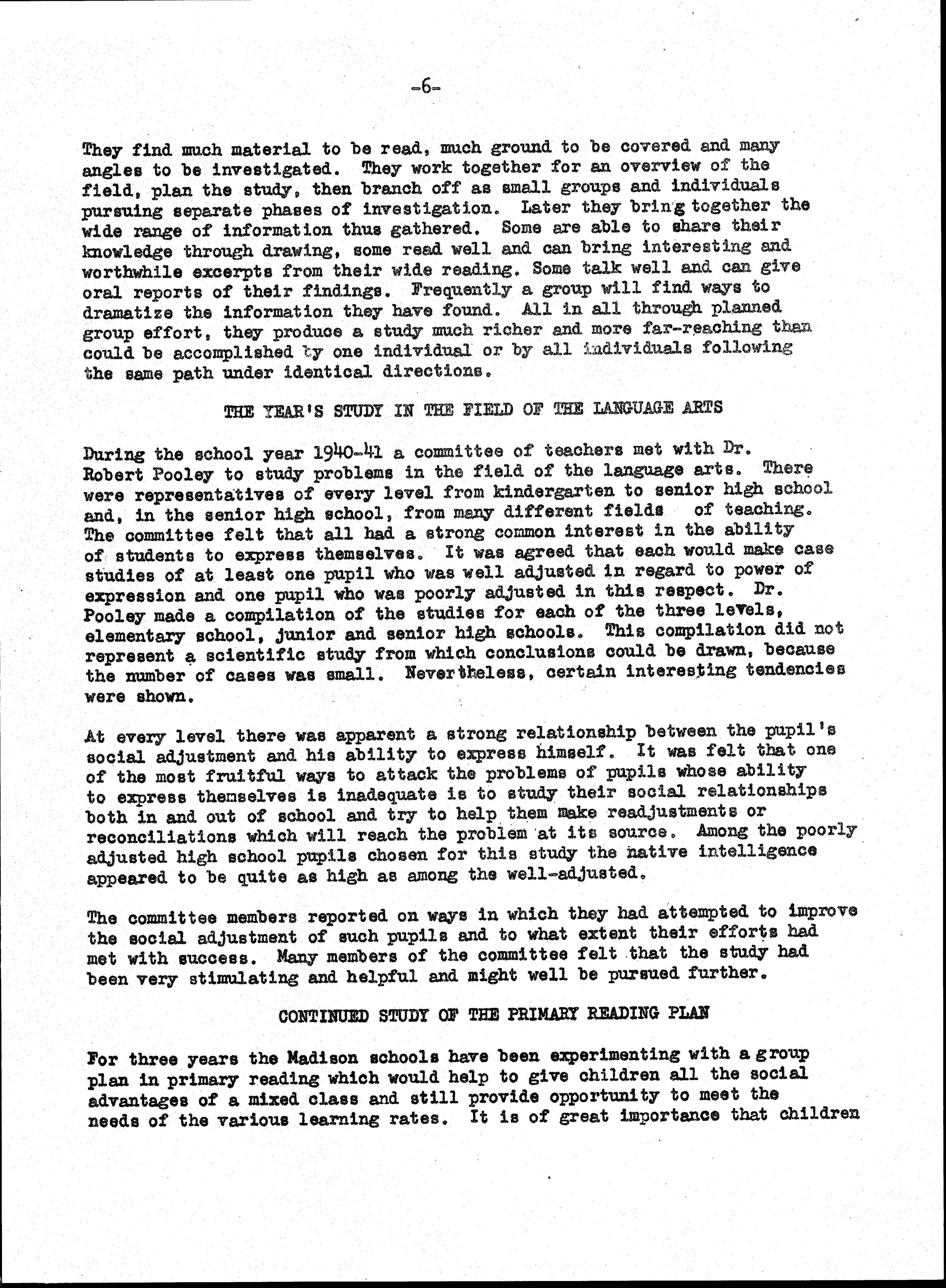 -6-

They find much material to be read, much ground to be covered and many angles to be investigated. They work together for an overview of the field, plan the study, then branch off as small groups and individuals pursuing separate phases of investigation. Later they bring together the wide range of information thus gathered. Some are able to share their knowledge through drawing, some read well and can bring interesting and worthwhile excerpts from their wide reading. Some talk well and can give oral reports of their findings. Frequently a group will find ways to dramatize the information they have found. All in all through planned group effort, they produce a study much richer and more far-reaching than could be accomplished by one individual or by all individuals following the same path under identical directions.

THE YEAR'S STUDY IN THE FIELD OF THE LANGUAGE ARTS

During the school year 1940-41 a committee of teachers met with Dr. Robert Pooley to study problems in the field of the language arts. There were representatives of every level from kindergarten to senior high school and, in the senior high school, from many different fields of teaching. The committee felt that all had a strong common interest in the ability of students to express themselves. It was agreed that each would make case studies of at least one pupil who was well adjusted in regard to power of expression and one pupil who was poorly adjusted in this respect. Dr. Pooley made a compilation of the studies for each of the three levels, elementary school, junior and senior high schools. This compilation did not represent a scientific study from which conclusions could be drawn, because the number of cases was small. Nevertheless, certain interesting tendencies were shown.

At every level there was apparent a strong relationship between the pupil's social adjustment and his ability to express himself. It was felt that one of the most fruitful ways to attack the problems of pupils whose ability to express themselves is inadequate is to study their social relationships both in and out of school and try to help them make readjustments or reconciliations which will reach the problem at its source. Among the poorly adjusted high school pupils chosen for this study the native intelligence appeared to be quite as high as among the well-adjusted.

The committee members reported on ways in which they had attempted to improve the social adjustment of such pupils and to what extent their efforts had met with success. Many members of the committee felt that the study had been very stimulating and helpful and might well be pursued further.

CONTINUED STUDY OF THE PRIMARY READING PLAN

For three years the Madison schools have been experimenting with a group plan in primary reading which would help to give children all the social advantages of a mixed class and still provide opportunity to meet the needs of the various learning rates. It is of great importance that children